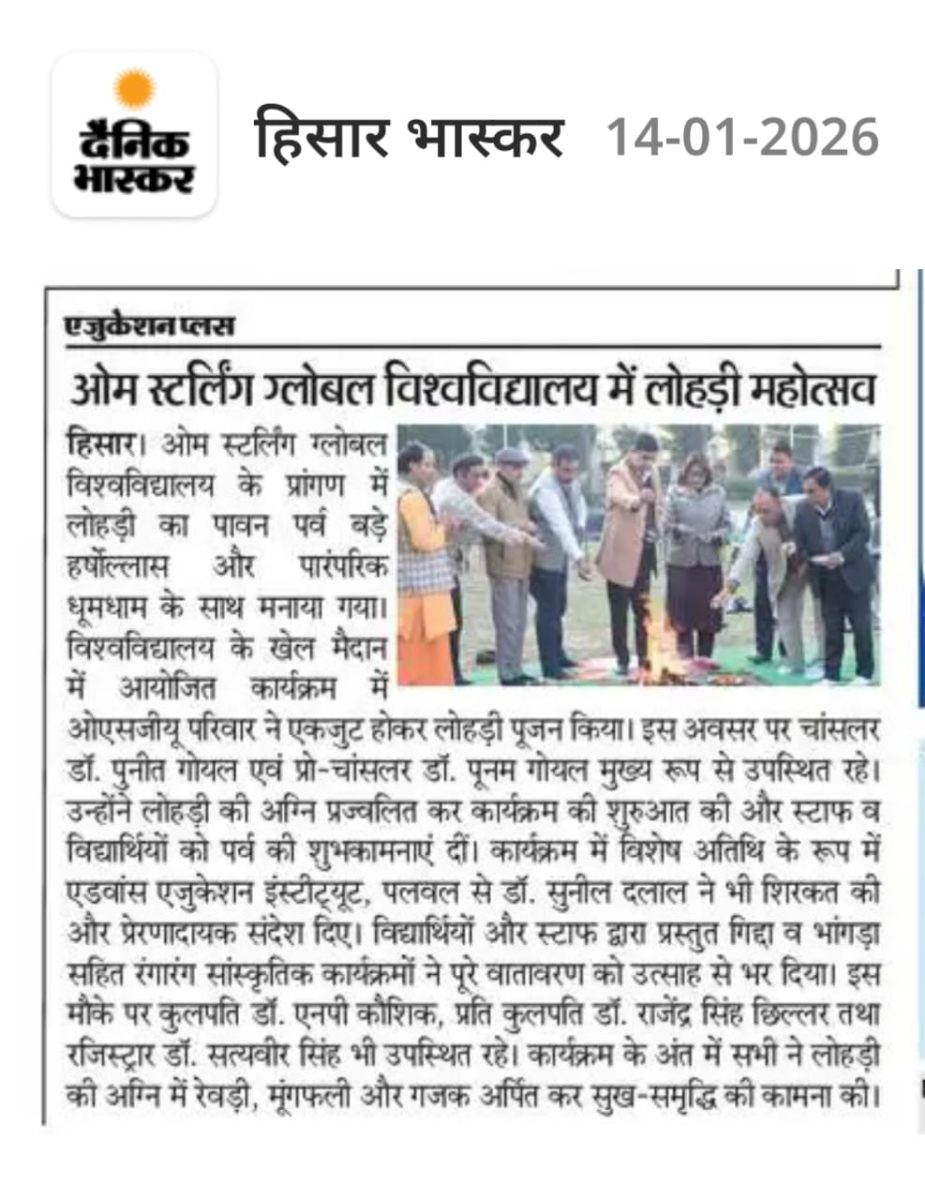 दैनिक भास्कर

हिसार भास्कर 14-01-2026

एजुकेशन प्लस

ओम स्टर्लिंग ग्लोबल विश्वविद्यालय में लोहड़ी महोत्सव

हिसार। ओम स्टर्लिंग ग्लोबल विश्वविद्यालय के प्रांगण में लोहड़ी का पावन पर्व बड़े हर्षोल्लास और पारंपरिक धूमधाम के साथ मनाया गया। विश्वविद्यालय के खेल मैदान में आयोजित कार्यक्रम में ओएसजीयू परिवार ने एकजुट होकर लोहड़ी पूजन किया। इस अवसर पर चांसलर डॉ. पुनीत गोयल एवं प्रो-चांसलर डॉ. पूनम गोयल मुख्य रूप से उपस्थित रहे। उन्होंने लोहड़ी की अग्नि प्रज्वलित कर कार्यक्रम की शुरुआत की और स्टाफ व विद्यार्थियों को पर्व की शुभकामनाएं दीं। कार्यक्रम में विशेष अतिथि के रूप में एडवांस एजुकेशन इंस्टीट्यूट, पलवल से डॉ. सुनील दलाल ने भी शिरकत की और प्रेरणादायक संदेश दिए। विद्यार्थियों और स्टाफ द्वारा प्रस्तुत गिद्दा व भांगड़ा सहित रंगारंग सांस्कृतिक कार्यक्रमों ने पूरे वातावरण को उत्साह से भर दिया। इस मौके पर कुलपति डॉ. एनपी कौशिक, प्रति कुलपति डॉ. राजेंद्र सिंह छिल्लर तथा रजिस्ट्रार डॉ. सत्यवीर सिंह भी उपस्थित रहे। कार्यक्रम के अंत में सभी ने लोहड़ी की अग्नि में रेवड़ी, मूंगफली और गजक अर्पित कर सुख-समृद्धि की कामना की।